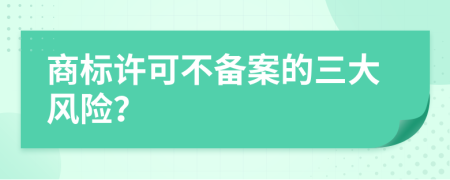 商标许可不备案的三大风险?